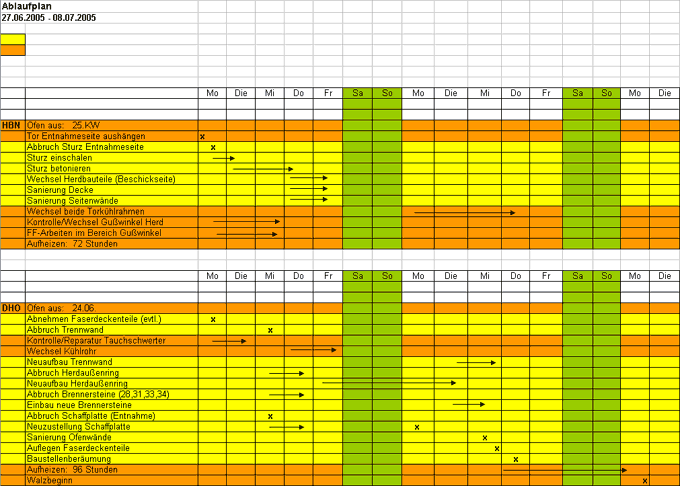 Ablaufplan
27.06.2005 - 08.07.2005

| | | Mo | Die | Mi | Do | Fr | Sa | So | Mo | Die | Mi | Do | Fr | Sa | So | Mo | Die |
|---|---|---|---|---|---|---|---|---|---|---|---|---|---|---|---|---|---|
| HBN | Ofen aus: 25.KW | | | | | | | | | | | | | | | | |
| | Tor Entnahmeseite aushängen | x | | | | | | | | | | | | | | | |
| | Abbruch Sturz Entnahmeseite | x | | | | | | | | | | | | | | | |
| | Sturz einschalen | | | | | | | | | | | | | | | | |
| | Sturz betonieren | | | | | | | | | | | | | | | | |
| | Wechsel Herdbauteile (Beschickseite) | | | | | | | | | | | | | | | | |
| | Sanierung Decke | | | | | | | | | | | | | | | | |
| | Sanierung Seitenwände | | | | | | | | | | | | | | | | |
| | Wechsel beide Torkühlrahmen | | | | | | | | | | | | | | | | |
| | Kontrolle/Wechsel Gußwinkel Herd | | | | | | | | | | | | | | | | |
| | FF-Arbeiten im Bereich Gußwinkel | | | | | | | | | | | | | | | | |
| | Aufheizen: 72 Stunden | | | | | | | | | | | | | | | | |

| | | Mo | Die | Mi | Do | Fr | Sa | So | Mo | Die | Mi | Do | Fr | Sa | So | Mo | Die |
|---|---|---|---|---|---|---|---|---|---|---|---|---|---|---|---|---|---|
| DHO | Ofen aus: 24.06. | | | | | | | | | | | | | | | | |
| | Abnehmen Faserdeckenteile (evtl.) | x | | | | | | | | | | | | | | | |
| | Abbruch Trennwand | | | x | | | | | | | | | | | | | |
| | Kontrolle/Reparatur Tauchschwerter | | | | | | | | | | | | | | | | |
| | Wechsel Kühlrohr | | | | | | | | | | | | | | | | |
| | Neuaufbau Trennwand | | | | | | | | | | | | | | | | |
| | Abbruch Herdaußenring | | | | | | | | | | | | | | | | |
| | Neuaufbau Herdaußenring | | | | | | | | | | | | | | | | |
| | Abbruch Brennersteine (28,31,33,34) | | | | | | | | | | | | | | | | |
| | Einbau neue Brennersteine | | | | | | | | | | | | | | | | |
| | Abbruch Schaffplatte (Entnahme) | | | x | | | | | | | | | | | | | |
| | Neuzustellung Schaffplatte | | | | | | | | x | | | | | | | | |
| | Sanierung Ofenwände | | | | | | | | | | x | | | | | | |
| | Auflegen Faserdeckenteile | | | | | | | | | | x | | | | | | |
| | Baustellenberäumung | | | | | | | | | | | x | | | | | |
| | Aufheizen: 96 Stunden | | | | | | | | | | | | | | | | |
| | Walzbeginn | | | | | | | | | | | | | | | x | |